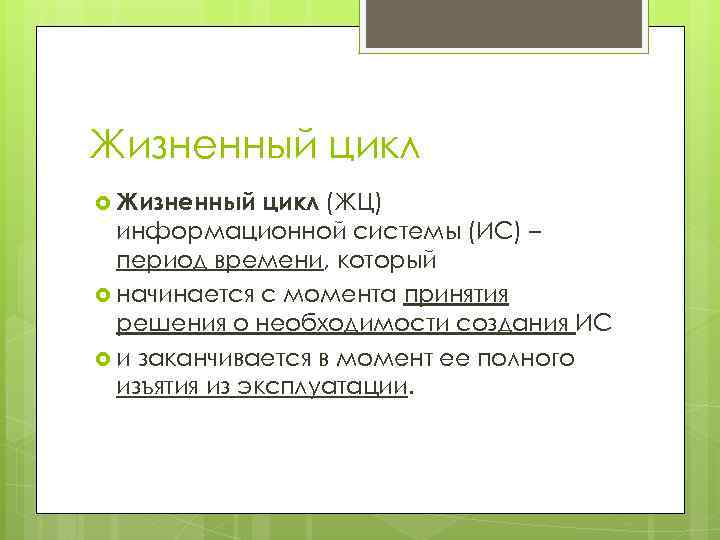 Жизненный цикл

Жизненный цикл (ЖЦ) информационной системы (ИС) – период времени, который

начинается с момента принятия решения о необходимости создания ИС

и заканчивается в момент ее полного изъятия из эксплуатации.